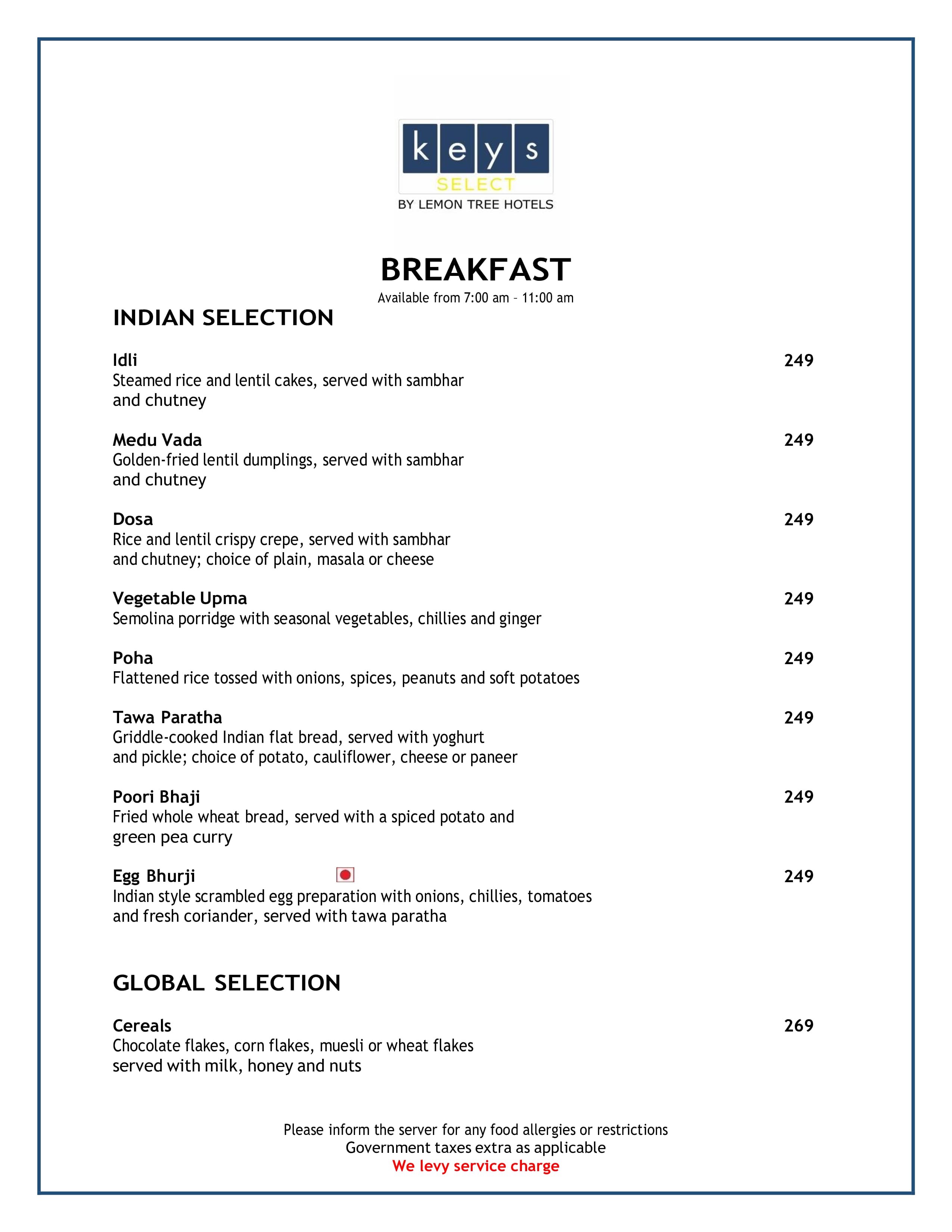 keys
SELECT
BY LEMON TREE HOTELS

BREAKFAST
Available from 7:00 am – 11:00 am

INDIAN SELECTION

Idli 249
Steamed rice and lentil cakes, served with sambhar and chutney

Medu Vada 249
Golden-fried lentil dumplings, served with sambhar and chutney

Dosa 249
Rice and lentil crispy crepe, served with sambhar and chutney; choice of plain, masala or cheese

Vegetable Upma 249
Semolina porridge with seasonal vegetables, chillies and ginger

Poha 249
Flattened rice tossed with onions, spices, peanuts and soft potatoes

Tawa Paratha 249
Griddle-cooked Indian flat bread, served with yoghurt and pickle; choice of potato, cauliflower, cheese or paneer

Poori Bhaji 249
Fried whole wheat bread, served with a spiced potato and green pea curry

Egg Bhurji 249
Indian style scrambled egg preparation with onions, chillies, tomatoes and fresh coriander, served with tawa paratha

GLOBAL SELECTION

Cereals 269
Chocolate flakes, corn flakes, muesli or wheat flakes served with milk, honey and nuts

Please inform the server for any food allergies or restrictions
Government taxes extra as applicable
We levy service charge